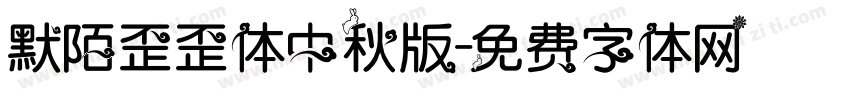 默陌歪歪体中秋版-免费字体网